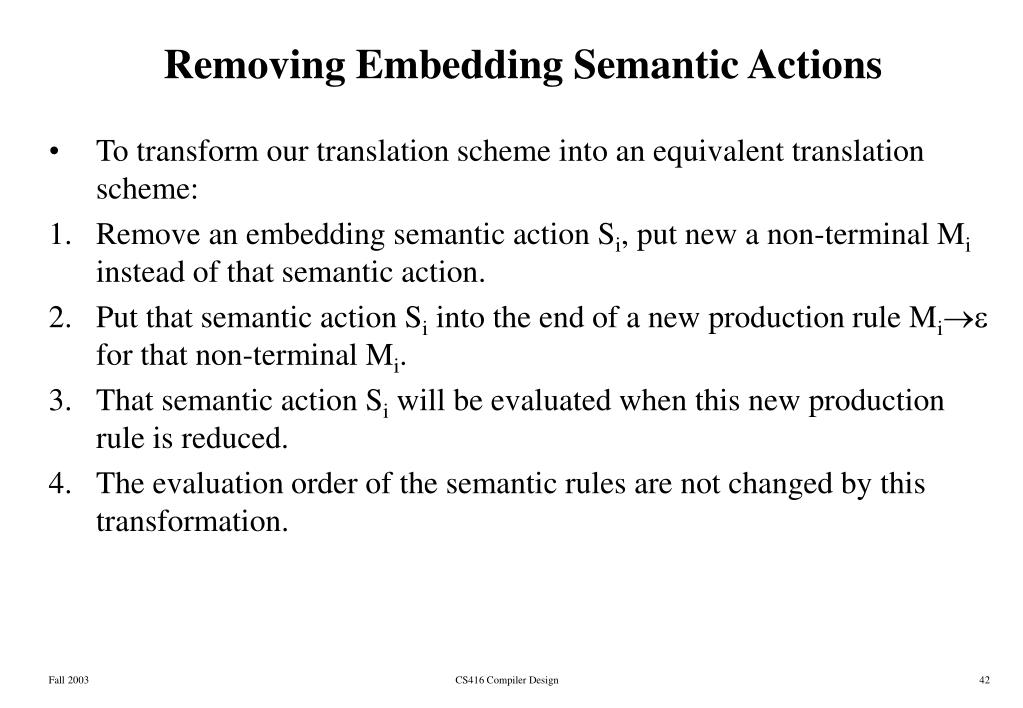 Removing Embedding Semantic Actions

• To transform our translation scheme into an equivalent translation scheme:

1. Remove an embedding semantic action $S_i$, put new a non-terminal $M_i$ instead of that semantic action.

2. Put that semantic action $S_i$ into the end of a new production rule $M_i \rightarrow \varepsilon$ for that non-terminal $M_i$.

3. That semantic action $S_i$ will be evaluated when this new production rule is reduced.

4. The evaluation order of the semantic rules are not changed by this transformation.

Fall 2003

CS416 Compiler Design

42